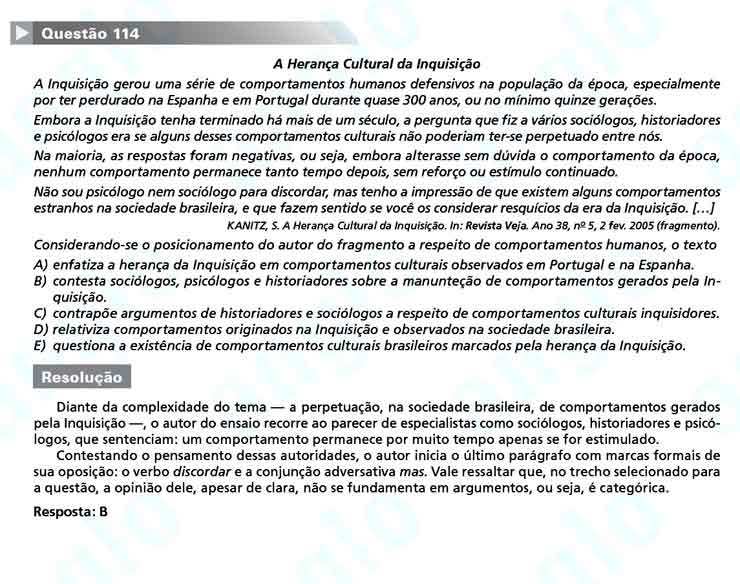 Questão 114

A Herança Cultural da Inquisição

A Inquisição gerou uma série de comportamentos humanos defensivos na população da época, especialmente por ter perdurado na Espanha e em Portugal durante quase 300 anos, ou no mínimo quinze gerações.

Embora a Inquisição tenha terminado há mais de um século, a pergunta que fiz a vários sociólogos, historiadores e psicólogos era se alguns desses comportamentos culturais não poderiam ter-se perpetuado entre nós.

Na maioria, as respostas foram negativas, ou seja, embora alterasse sem dúvida o comportamento da época, nenhum comportamento permanece tanto tempo depois, sem reforço ou estímulo continuado.

Não sou psicólogo nem sociólogo para discordar, mas tenho a impressão de que existem alguns comportamentos estranhos na sociedade brasileira, e que fazem sentido se você os considerar resquícios da era da Inquisição. [...]

KANITZ, S. A Herança Cultural da Inquisição. In: Revista Veja. Ano 38, nº 5, 2 fev. 2005 (fragmento).

Considerando-se o posicionamento do autor do fragmento a respeito de comportamentos humanos, o texto

A) enfatiza a herança da Inquisição em comportamentos culturais observados em Portugal e na Espanha.
B) contesta sociólogos, psicólogos e historiadores sobre a manunteção de comportamentos gerados pela Inquisição.
C) contrapõe argumentos de historiadores e sociólogos a respeito de comportamentos culturais inquisidores.
D) relativiza comportamentos originados na Inquisição e observados na sociedade brasileira.
E) questiona a existência de comportamentos culturais brasileiros marcados pela herança da Inquisição.

Resolução

Diante da complexidade do tema — a perpetuação, na sociedade brasileira, de comportamentos gerados pela Inquisição —, o autor do ensaio recorre ao parecer de especialistas como sociólogos, historiadores e psicólogos, que sentenciam: um comportamento permanece por muito tempo apenas se for estimulado.

Contestando o pensamento dessas autoridades, o autor inicia o último parágrafo com marcas formais de sua oposição: o verbo discordar e a conjunção adversativa mas. Vale ressaltar que, no trecho selecionado para a questão, a opinião dele, apesar de clara, não se fundamenta em argumentos, ou seja, é categórica.

Resposta: B